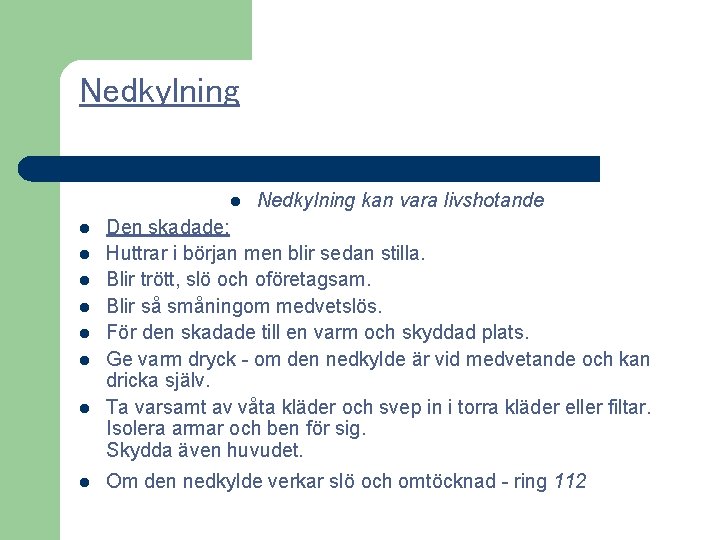 Nedkylning

- Nedkylning kan vara livshotande

- Den skadade:
- Huttrar i början men blir sedan stilla.
- Blir trött, slö och oföretagsam.
- Blir så småningom medvetslös.
- För den skadade till en varm och skyddad plats.
- Ge varm dryck - om den nedkylde är vid medvetande och kan dricka själv.
- Ta varsamt av våta kläder och svep in i torra kläder eller filtar. Isolera armar och ben för sig. Skydda även huvudet.
- Om den nedkylde verkar slö och omtöcknad - ring 112